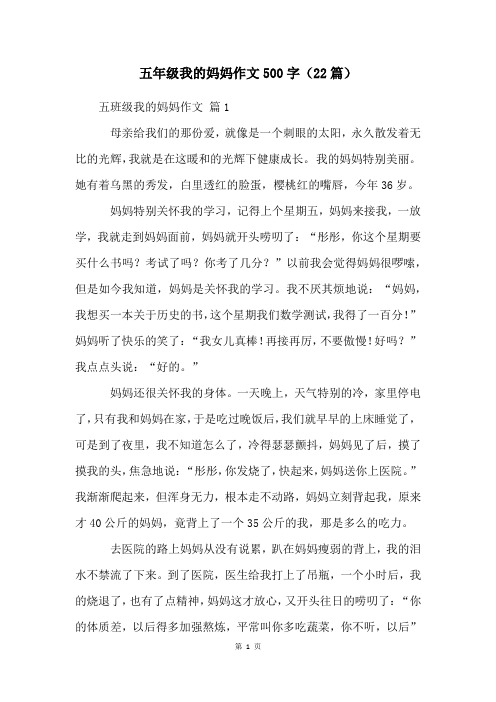 五年级我的妈妈作文500字（22篇）

五班级我的妈妈作文 篇1

母亲给我们的那份爱，就像是一个刺眼的太阳，永久散发着无比的光辉，我就是在这暖和的光辉下健康成长。我的妈妈特别美丽。她有着乌黑的秀发，白里透红的脸蛋，樱桃红的嘴唇，今年36岁。

妈妈特别关怀我的学习，记得上个星期五，妈妈来接我，一放学，我就走到妈妈面前，妈妈就开头唠叨了：“彤彤，你这个星期要买什么书吗？考试了吗？你考了几分？”以前我会觉得妈妈很啰嗦，但是如今我知道，妈妈是关怀我的学习。我不厌其烦地说：“妈妈，我想买一本关于历史的书，这个星期我们数学测试，我得了一百分！”妈妈听了快乐的笑了：“我女儿真棒！再接再厉，不要傲慢！好吗？”我点点头说：“好的。”

妈妈还很关怀我的身体。一天晚上，天气特别的冷，家里停电了，只有我和妈妈在家，于是吃过晚饭后，我们就早早的上床睡觉了，可是到了夜里，我不知道怎么了，冷得瑟瑟颤抖，妈妈见了后，摸了摸我的头，焦急地说：“彤彤，你发烧了，快起来，妈妈送你上医院。”我渐渐爬起来，但浑身无力，根本走不动路，妈妈立刻背起我，原来才40公斤的妈妈，竟背上了一个35公斤的我，那是多么的吃力。

去医院的路上妈妈从没有说累，趴在妈妈瘦弱的背上，我的泪水不禁流了下来。到了医院，医生给我打上了吊瓶，一个小时后，我的烧退了，也有了点精神，妈妈这才放心，又开头往日的唠叨了：“你的体质差，以后得多加强熬炼，平常叫你多吃蔬菜，你不听，以后”

第 1 页